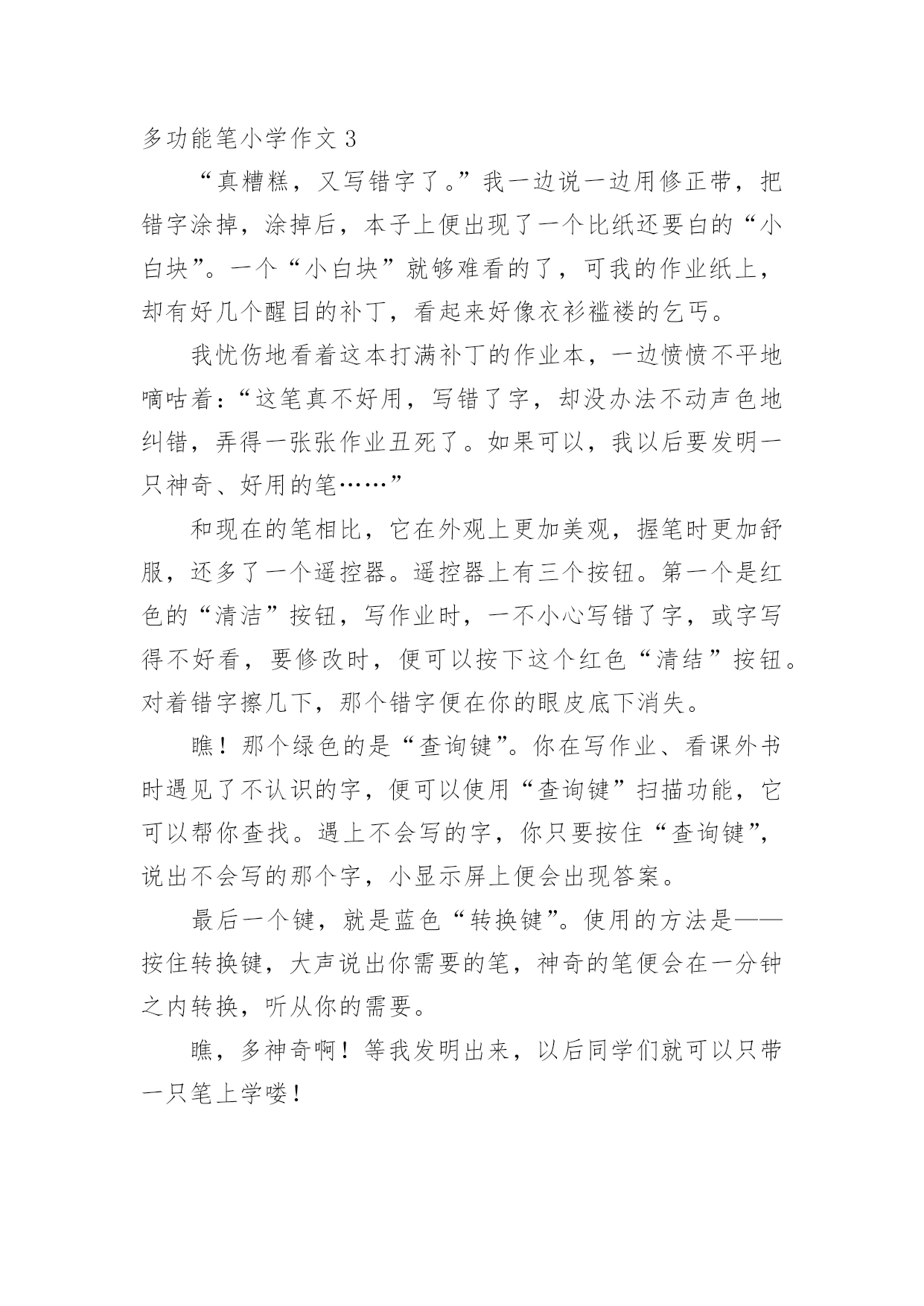 多功能笔小学作文 3

“真糟糕，又写错字了。”我一边说一边用修正带，把错字涂掉，涂掉后，本子上便出现了一个比纸还要白的“小白块”。一个“小白块”就够难看的了，可我的作业纸上，却有好几个醒目的补丁，看起来好像衣衫褴褛的乞丐。

我忧伤地看着这本打满补丁的作业本，一边愤愤不平地嘀咕着：“这笔真不好用，写错了字，却没办法不动声色地纠错，弄得一张张作业丑死了。如果可以，我以后要发明一只神奇、好用的笔……”

和现在的笔相比，它在外观上更加美观，握笔时更加舒服，还多了一个遥控器。遥控器上有三个按钮。第一个是红色的“清洁”按钮，写作业时，一不小心写错了字，或字写得不好看，要修改时，便可以按下这个红色“清结”按钮。对着错字擦几下，那个错字便在你的眼皮底下消失。

瞧！那个绿色的是“查询键”。你在写作业、看课外书时遇见了不认识的字，便可以使用“查询键”扫描功能，它可以帮你查找。遇上不会写的字，你只要按住“查询键”，说出不会写的那个字，小显示屏上便会出现答案。

最后一个键，就是蓝色“转换键”。使用的方法是——按住转换键，大声说出你需要的笔，神奇的笔便会在一分钟之内转换，听从你的需要。

瞧，多神奇啊！等我发明出来，以后同学们就可以只带一只笔上学喽！